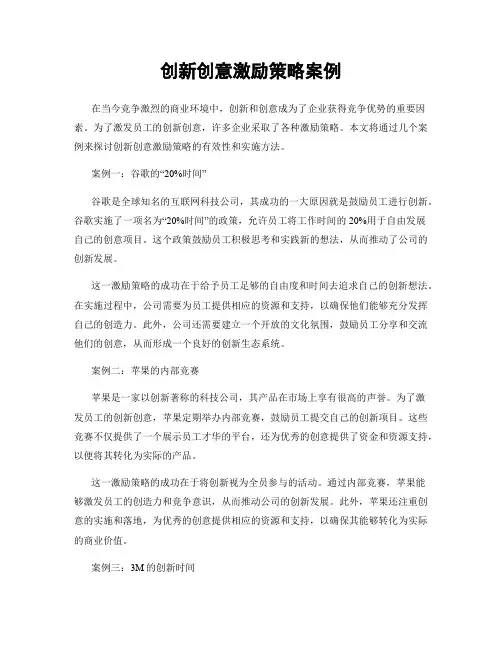 创新创意激励策略案例

在当今竞争激烈的商业环境中，创新和创意成为了企业获得竞争优势的重要因素。为了激发员工的创新创意，许多企业采取了各种激励策略。本文将通过几个案例来探讨创新创意激励策略的有效性和实施方法。

案例一：谷歌的“20%时间”

谷歌是全球知名的互联网科技公司，其成功的一大原因就是鼓励员工进行创新。谷歌实施了一项名为“20%时间”的政策，允许员工将工作时间的20%用于自由发展自己的创意项目。这个政策鼓励员工积极思考和实践新的想法，从而推动了公司的创新发展。

这一激励策略的成功在于给予员工足够的自由度和时间去追求自己的创新想法。在实施过程中，公司需要为员工提供相应的资源和支持，以确保他们能够充分发挥自己的创造力。此外，公司还需要建立一个开放的文化氛围，鼓励员工分享和交流他们的创意，从而形成一个良好的创新生态系统。

案例二：苹果的内部竞赛

苹果是一家以创新著称的科技公司，其产品在市场上享有很高的声誉。为了激发员工的创新创意，苹果定期举办内部竞赛，鼓励员工提交自己的创新项目。这些竞赛不仅提供了一个展示员工才华的平台，还为优秀的创意提供了资金和资源支持，以便将其转化为实际的产品。

这一激励策略的成功在于将创新视为全员参与的活动。通过内部竞赛，苹果能够激发员工的创造力和竞争意识，从而推动公司的创新发展。此外，苹果还注重创意的实施和落地，为优秀的创意提供相应的资源和支持，以确保其能够转化为实际的商业价值。

案例三：3M的创新时间